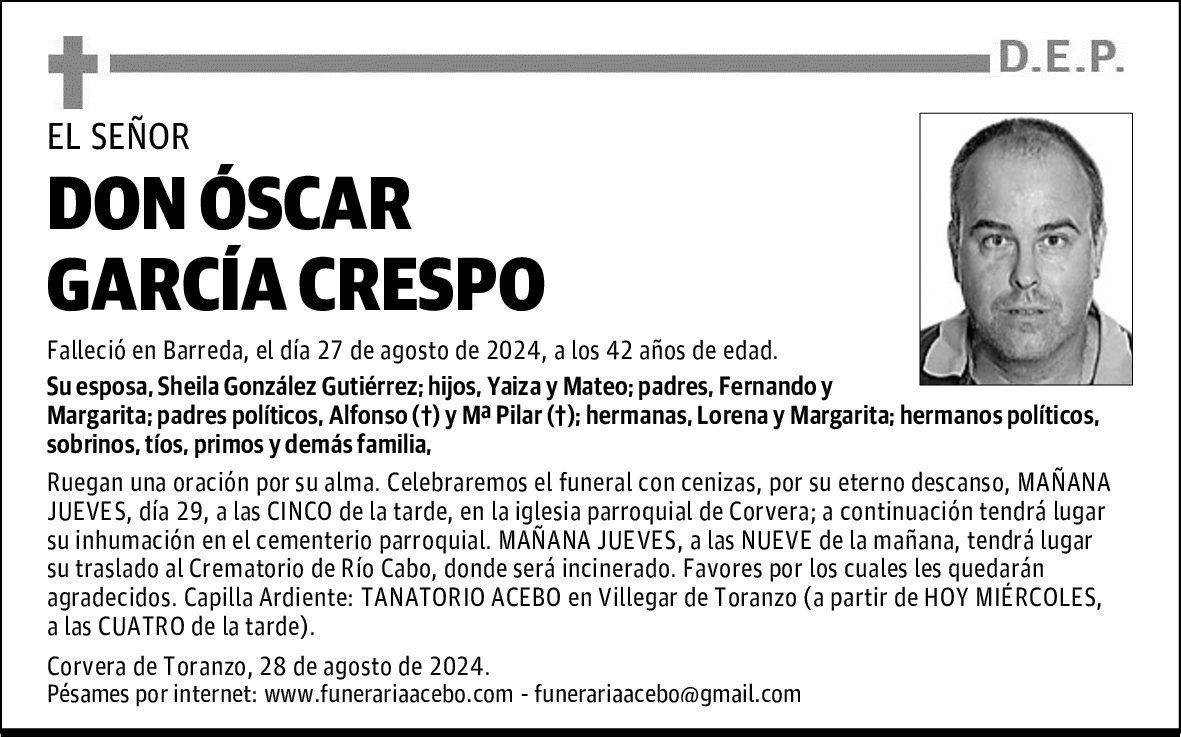 D.E.P.

EL SEÑOR

DON ÓSCAR GARCÍA CRESPO

Falleció en Barreda, el día 27 de agosto de 2024, a los 42 años de edad.

Su esposa, Sheila González Gutiérrez; hijos, Yaiza y Mateo; padres, Fernando y Margarita; padres políticos, Alfonso (†) y Mª Pilar (†); hermanas, Lorena y Margarita; hermanos políticos, sobrinos, tíos, primos y demás familia,

Ruegan una oración por su alma. Celebraremos el funeral con cenizas, por su eterno descanso, MAÑANA JUEVES, día 29, a las CINCO de la tarde, en la iglesia parroquial de Corvera; a continuación tendrá lugar su inhumación en el cementerio parroquial. MAÑANA JUEVES, a las NUEVE de la mañana, tendrá lugar su traslado al Crematorio de Río Cabo, donde será incinerado. Favores por los cuales les quedarán agradecidos. Capilla Ardiente: TANATORIO ACEBO en Villegar de Toranzo (a partir de HOY MIÉRCOLES, a las CUATRO de la tarde).

Corvera de Toranzo, 28 de agosto de 2024.
Pésames por internet: www.funerariaacebo.com - funerariaacebo@gmail.com